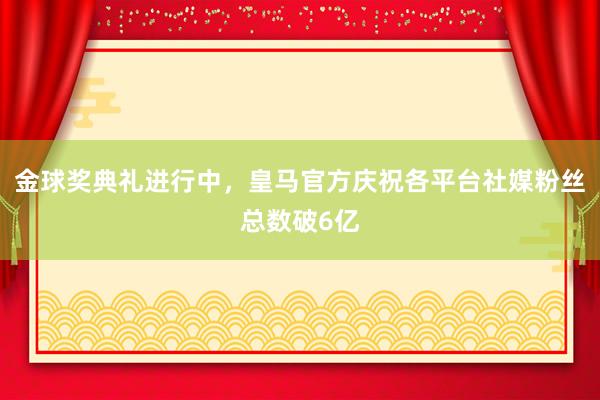 金球奖典礼进行中，皇马官方庆祝各平台社媒粉丝总数破6亿